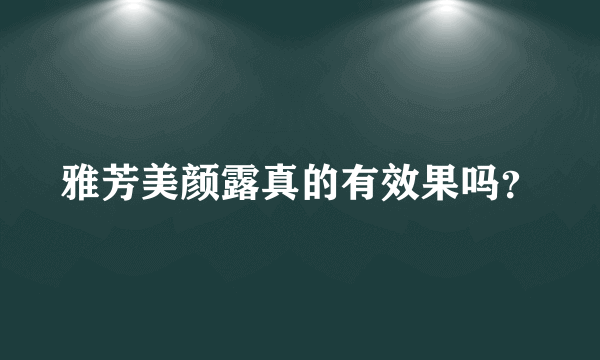 雅芳美颜露真的有效果吗？